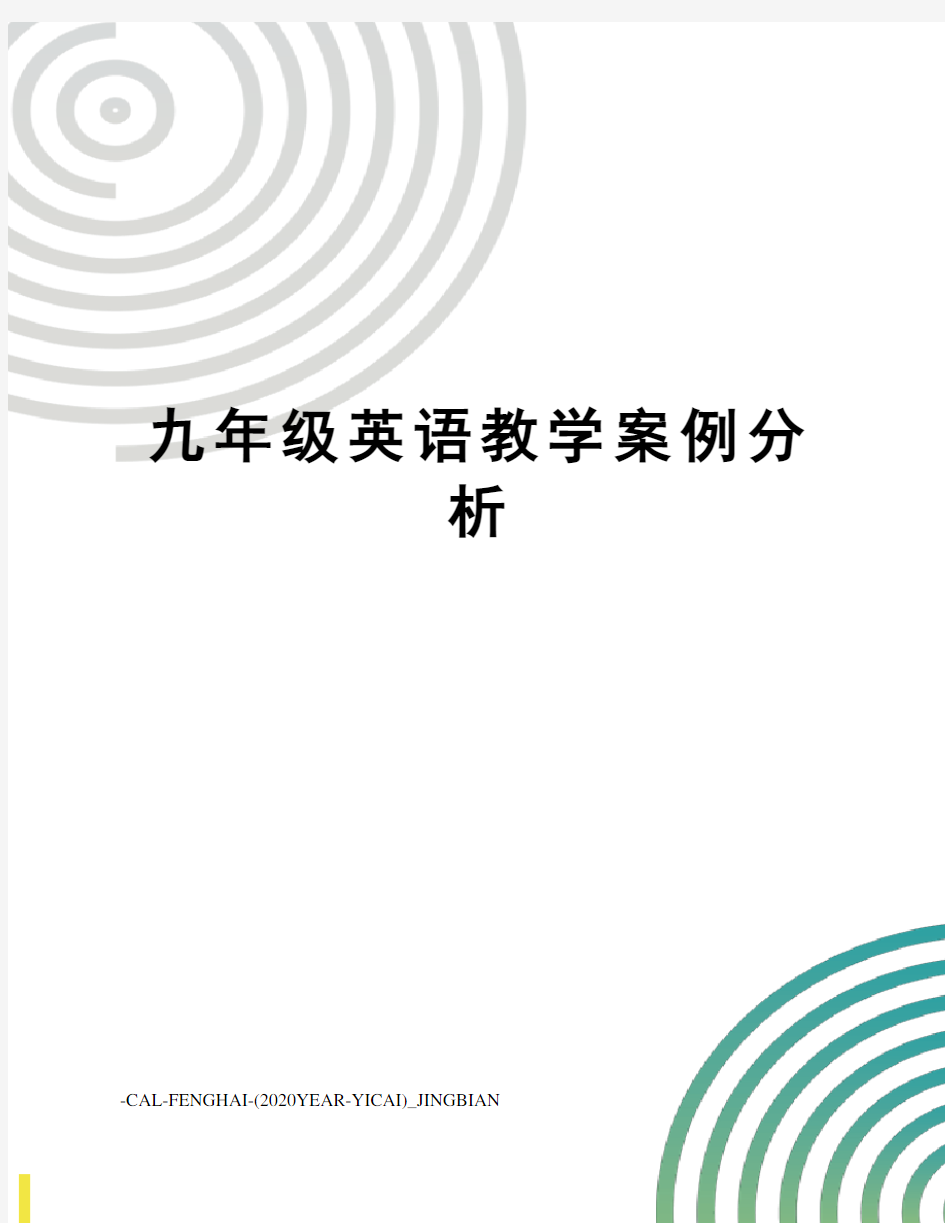 九年级英语教学案例分析

-CAL-FENGHAI-(2020YEAR-YICAI)_JINGBIAN